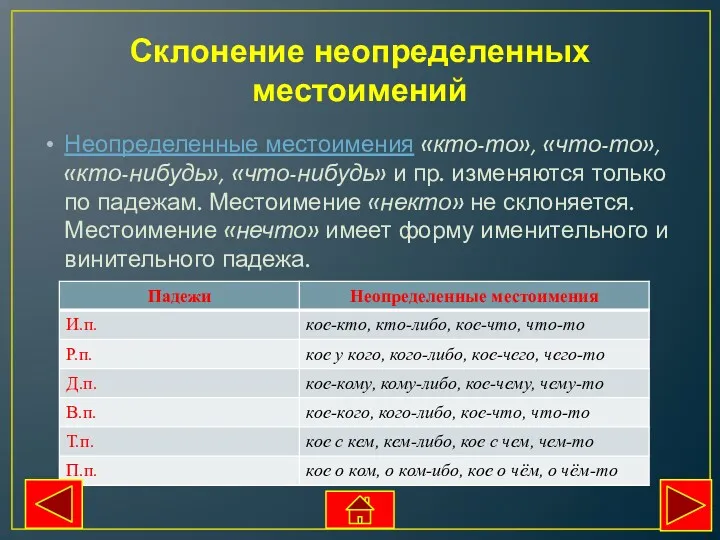 Склонение неопределенных местоимений

• Неопределенные местоимения «кто-то», «что-то», «кто-нибудь», «что-нибудь» и пр. изменяются только по падежам. Местоимение «некто» не склоняется. Местоимение «нечто» имеет форму именительного и винительного падежа.

| Падежи | Неопределенные местоимения |
|---|---|
| И.п. | кое-кто, кто-либо, кое-что, что-то |
| Р.п. | кое у кого, кого-либо, кое-чего, чего-то |
| Д.п. | кое-кому, кому-либо, кое-чему, чему-то |
| В.п. | кое-кого, кого-либо, кое-что, что-то |
| Т.п. | кое с кем, кем-либо, кое с чем, чем-то |
| П.п. | кое о ком, о ком-ибо, кое о чём, о чём-то |